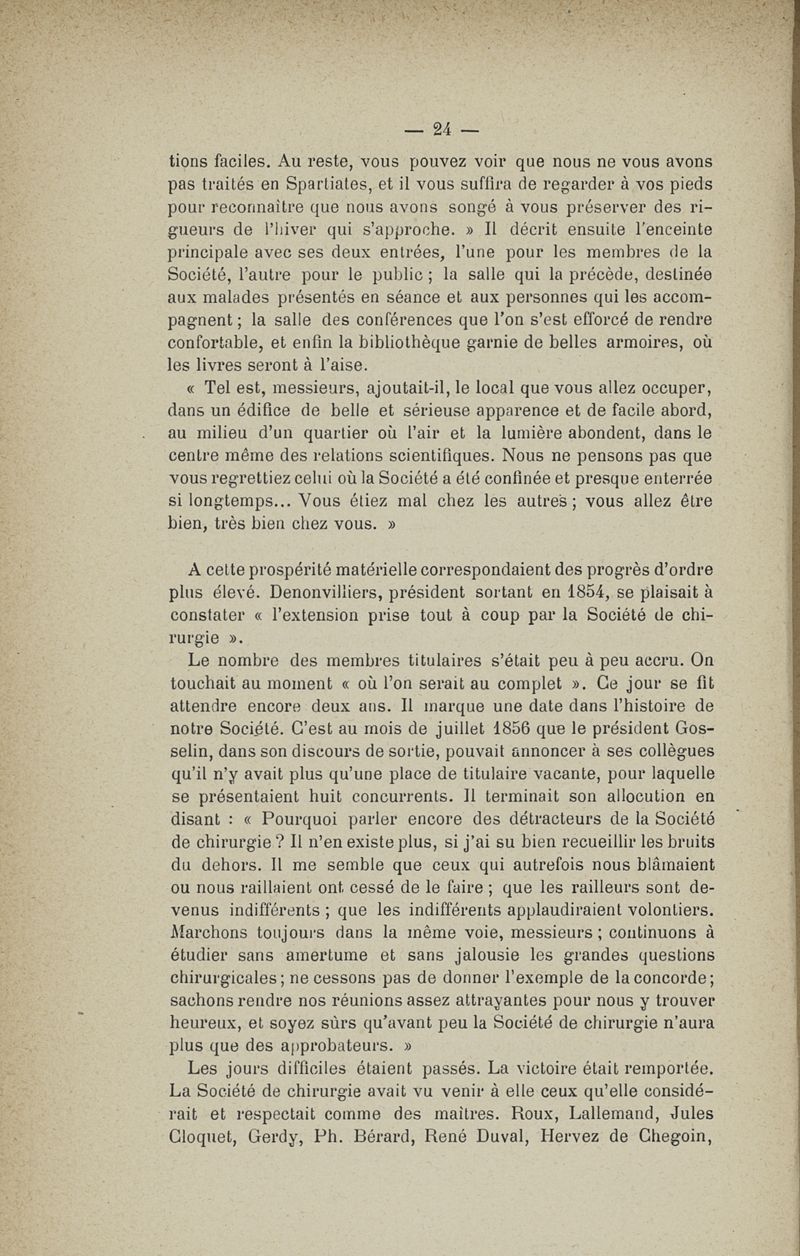 — 24 —

tions faciles. Au reste, vous pouvez voir que nous ne vous avons pas traités en Spartiates, et il vous suffira de regarder à vos pieds pour reconnaître que nous avons songé à vous préserver des rigueurs de l'hiver qui s'approche. » Il décrit ensuite l'enceinte principale avec ses deux entrées, l'une pour les membres de la Société, l'autre pour le public ; la salle qui la précède, destinée aux malades présentés en séance et aux personnes qui les accompagnent ; la salle des conférences que l'on s'est efforcé de rendre confortable, et enfin la bibliothèque garnie de belles armoires, où les livres seront à l'aise.

« Tel est, messieurs, ajoutait-il, le local que vous allez occuper, dans un édifice de belle et sérieuse apparence et de facile abord, au milieu d'un quartier où l'air et la lumière abondent, dans le centre même des relations scientifiques. Nous ne pensons pas que vous regrettiez celui où la Société a été confinée et presque enterrée si longtemps... Vous étiez mal chez les autres ; vous allez être bien, très bien chez vous. »

A cette prospérité matérielle correspondaient des progrès d'ordre plus élevé. Denonvilliers, président sortant en 1854, se plaisait à constater « l'extension prise tout à coup par la Société de chirurgie ».

Le nombre des membres titulaires s'était peu à peu accru. On touchait au moment « où l'on serait au complet ». Ce jour se fit attendre encore deux ans. Il marque une date dans l'histoire de notre Société. C'est au mois de juillet 1856 que le président Gosselin, dans son discours de sortie, pouvait annoncer à ses collègues qu'il n'y avait plus qu'une place de titulaire vacante, pour laquelle se présentaient huit concurrents. Il terminait son allocution en disant : « Pourquoi parler encore des détracteurs de la Société de chirurgie ? Il n'en existe plus, si j'ai su bien recueillir les bruits du dehors. Il me semble que ceux qui autrefois nous blâmaient ou nous raillaient ont cessé de le faire ; que les railleurs sont devenus indifférents ; que les indifférents applaudiraient volontiers. Marchons toujours dans la même voie, messieurs ; continuons à étudier sans amertume et sans jalousie les grandes questions chirurgicales ; ne cessons pas de donner l'exemple de la concorde ; sachons rendre nos réunions assez attrayantes pour nous y trouver heureux, et soyez sûrs qu'avant peu la Société de chirurgie n'aura plus que des approbateurs. »

Les jours difficiles étaient passés. La victoire était remportée. La Société de chirurgie avait vu venir à elle ceux qu'elle considérait et respectait comme des maîtres. Roux, Lallemand, Jules Cloquet, Gerdy, Ph. Bérard, René Duval, Hervez de Chegoin,